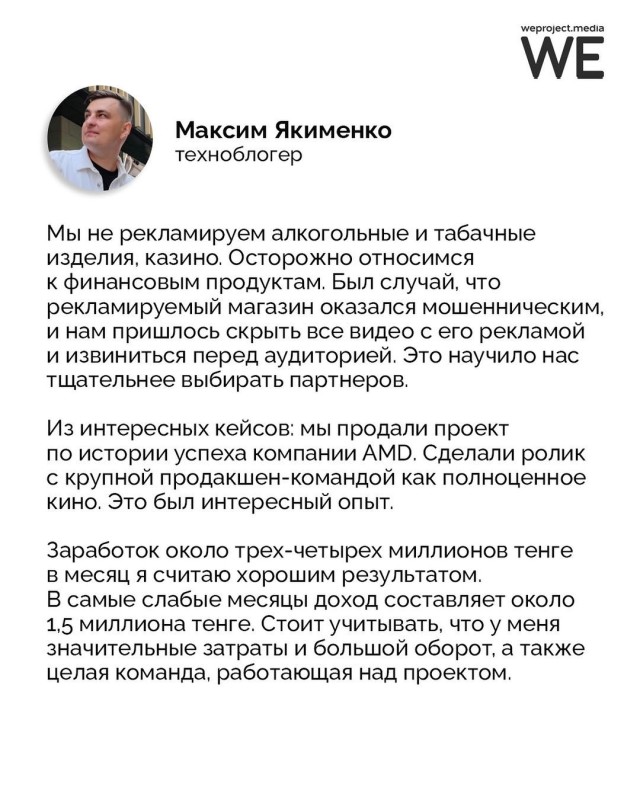 weproject.media
WE

Максим Якименко
техноблогер

Мы не рекламируем алкогольные и табачные изделия, казино. Осторожно относимся к финансовым продуктам. Был случай, что рекламируемый магазин оказался мошенническим, и нам пришлось скрыть все видео с его рекламой и извиниться перед аудиторией. Это научило нас тщательнее выбирать партнеров.

Из интересных кейсов: мы продали проект по истории успеха компании AMD. Сделали ролик с крупной продакшен-командой как полноценное кино. Это был интересный опыт.

Заработок около трех-четырех миллионов тенге в месяц я считаю хорошим результатом. В самые слабые месяцы доход составляет около 1,5 миллиона тенге. Стоит учитывать, что у меня значительные затраты и большой оборот, а также целая команда, работающая над проектом.